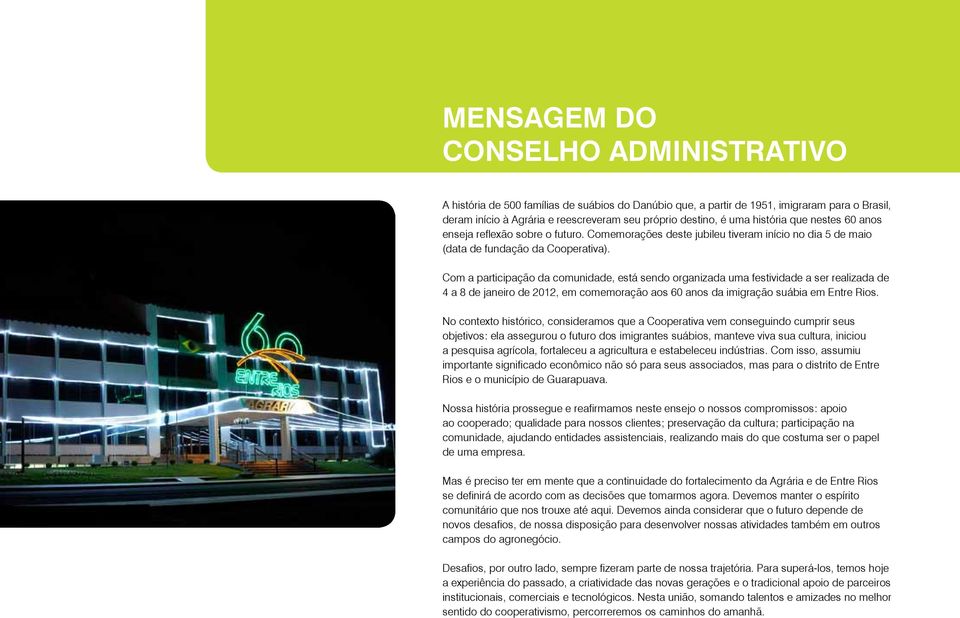 MENSAGEM DO
CONSELHO ADMINISTRATIVO

60
ENTRE RIOS
AGRÁRIA

A história de 500 famílias de suábios do Danúbio que, a partir de 1951, imigraram para o Brasil, deram início à Agrária e reescreveram seu próprio destino, é uma história que nestes 60 anos enseja reflexão sobre o futuro. Comemorações deste jubileu tiveram início no dia 5 de maio (data de fundação da Cooperativa).

Com a participação da comunidade, está sendo organizada uma festividade a ser realizada de 4 a 8 de janeiro de 2012, em comemoração aos 60 anos da imigração suábia em Entre Rios.

No contexto histórico, consideramos que a Cooperativa vem conseguindo cumprir seus objetivos: ela assegurou o futuro dos imigrantes suábios, manteve viva sua cultura, iniciou a pesquisa agrícola, fortaleceu a agricultura e estabeleceu indústrias. Com isso, assumiu importante significado econômico não só para seus associados, mas para o distrito de Entre Rios e o município de Guarapuava.

Nossa história prossegue e reafirmamos neste ensejo o nossos compromissos: apoio ao cooperado; qualidade para nossos clientes; preservação da cultura; participação na comunidade, ajudando entidades assistenciais, realizando mais do que costuma ser o papel de uma empresa.

Mas é preciso ter em mente que a continuidade do fortalecimento da Agrária e de Entre Rios se definirá de acordo com as decisões que tomarmos agora. Devemos manter o espírito comunitário que nos trouxe até aqui. Devemos ainda considerar que o futuro depende de novos desafios, de nossa disposição para desenvolver nossas atividades também em outros campos do agronegócio.

Desafios, por outro lado, sempre fizeram parte de nossa trajetória. Para superá-los, temos hoje a experiência do passado, a criatividade das novas gerações e o tradicional apoio de parceiros institucionais, comerciais e tecnológicos. Nesta união, somando talentos e amizades no melhor sentido do cooperativismo, percorreremos os caminhos do amanhã.